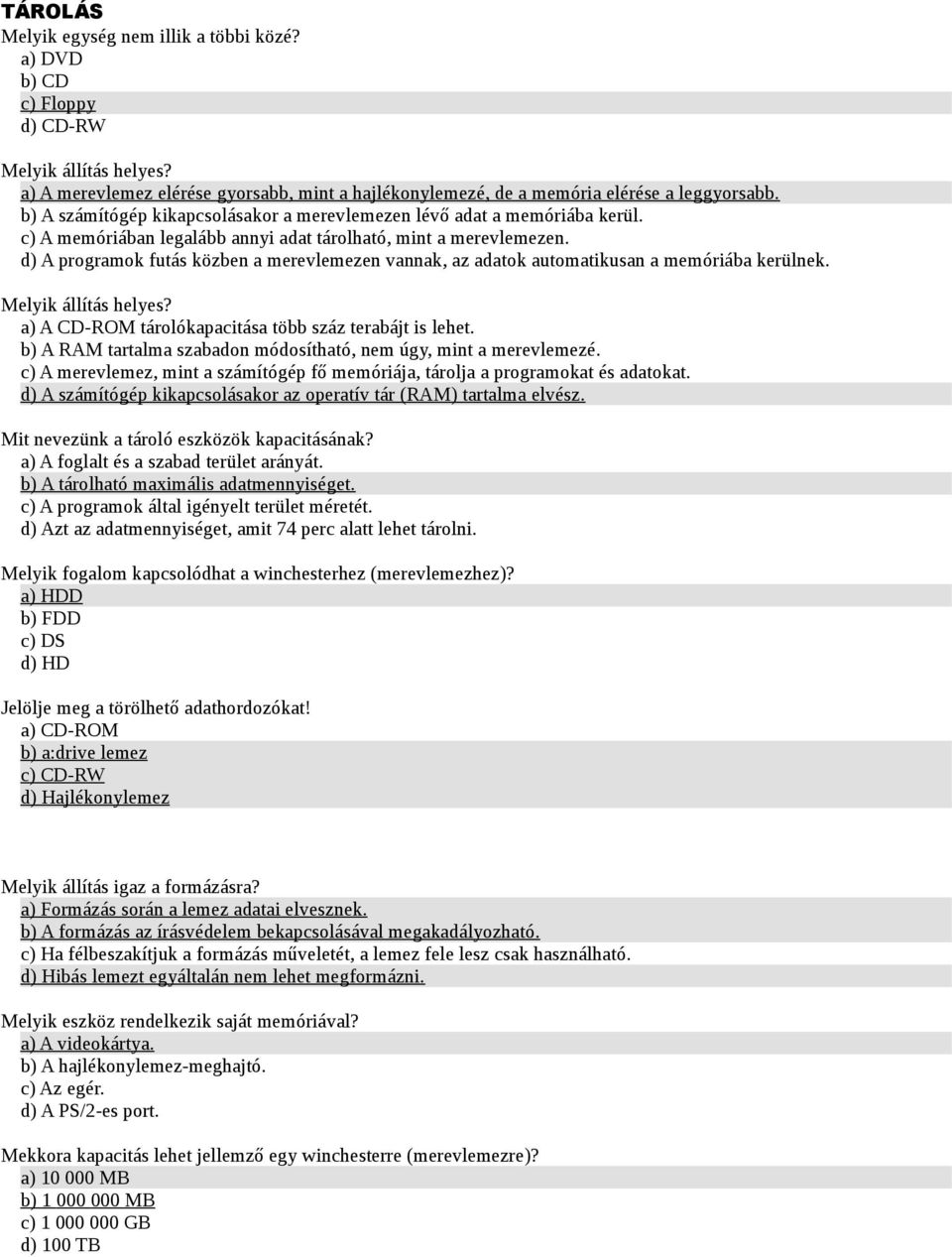 TÁROLÁS
Melyik egység nem illik a többi közé?
a) DVD
b) CD
c) Floppy
d) CD-RW

Melyik állítás helyes?
a) A merevlemez elérése gyorsabb, mint a hajlékonylemezé, de a memória elérése a leggyorsabb.
b) A számítógép kikapcsolásakor a merevlemezen lévő adat a memóriába kerül.
c) A memóriában legalább annyi adat tárolható, mint a merevlemezen.
d) A programok futás közben a merevlemezen vannak, az adatok automatikusan a memóriába kerülnek.

Melyik állítás helyes?
a) A CD-ROM tárolókapacitása több száz terabájt is lehet.
b) A RAM tartalma szabadon módosítható, nem úgy, mint a merevlemezé.
c) A merevlemez, mint a számítógép fő memóriája, tárolja a programokat és adatokat.
d) A számítógép kikapcsolásakor az operatív tár (RAM) tartalma elvész.

Mit nevezünk a tároló eszközök kapacitásának?
a) A foglalt és a szabad terület arányát.
b) A tárolható maximális adatmennyiséget.
c) A programok által igényelt terület méretét.
d) Azt az adatmennyiséget, amit 74 perc alatt lehet tárolni.

Melyik fogalom kapcsolódhat a winchesterhez (merevlemezhez)?
a) HDD
b) FDD
c) DS
d) HD

Jelölje meg a törölhető adathordozókat!
a) CD-ROM
b) a:drive lemez
c) CD-RW
d) Hajlékonylemez

Melyik állítás igaz a formázásra?
a) Formázás során a lemez adatai elvesznek.
b) A formázás az írásvédelem bekapcsolásával megakadályozható.
c) Ha félbeszakítjuk a formázás műveletét, a lemez fele lesz csak használható.
d) Hibás lemezt egyáltalán nem lehet megformázni.

Melyik eszköz rendelkezik saját memóriával?
a) A videokártya.
b) A hajlékonylemez-meghajtó.
c) Az egér.
d) A PS/2-es port.

Mekkora kapacitás lehet jellemző egy winchesterre (merevlemezre)?
a) 10 000 MB
b) 1 000 000 MB
c) 1 000 000 GB
d) 100 TB